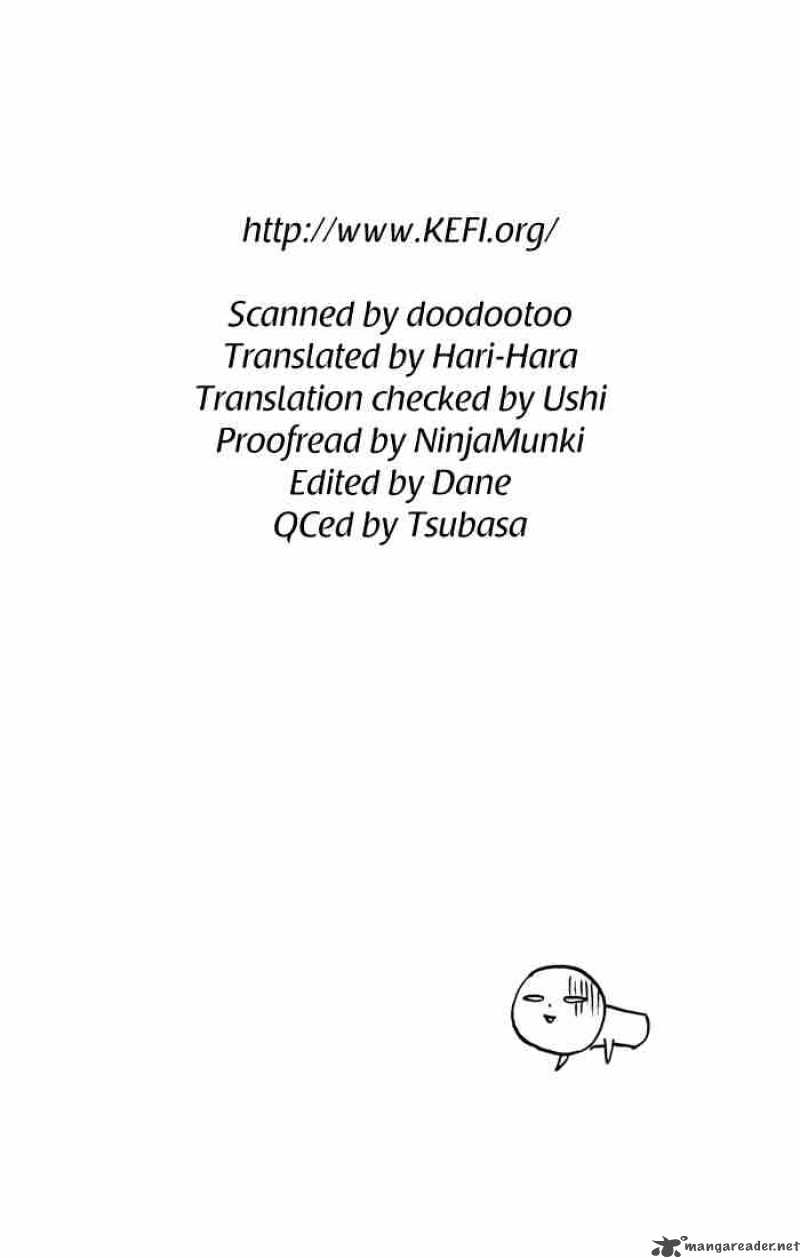 http://www.KEFI.org/

Scanned by doodootoo
Translated by Hari-Hara
Translation checked by Ushi
Proofread by NinjaMunki
Edited by Dane
QCed by Tsubasa

mangareader.net